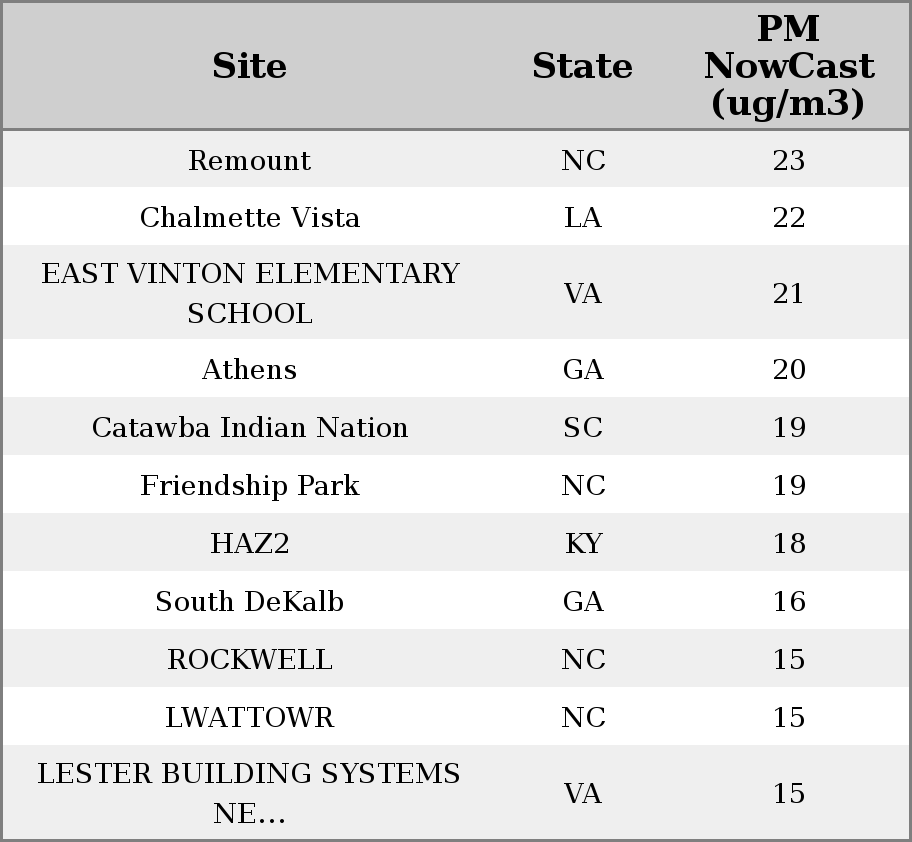 | Site | State | PM NowCast (ug/m3) |
|---|---|---|
| Remount | NC | 23 |
| Chalmette Vista | LA | 22 |
| EAST VINTON ELEMENTARY SCHOOL | VA | 21 |
| Athens | GA | 20 |
| Catawba Indian Nation | SC | 19 |
| Friendship Park | NC | 19 |
| HAZ2 | KY | 18 |
| South DeKalb | GA | 16 |
| ROCKWELL | NC | 15 |
| LWATTOWR | NC | 15 |
| LESTER BUILDING SYSTEMS NE... | VA | 15 |